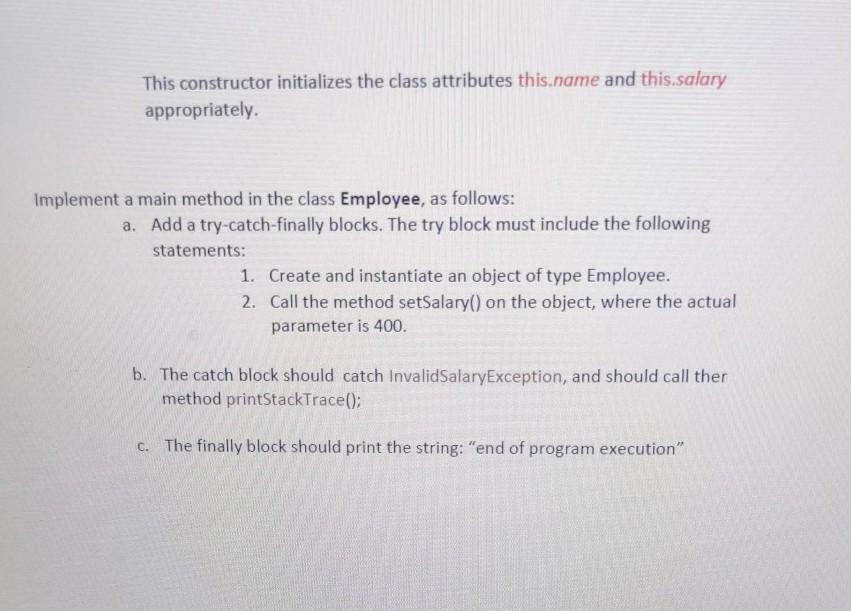 This constructor initializes the class attributes this.name and this.salary appropriately.

Implement a main method in the class Employee, as follows:

a. Add a try-catch-finally blocks. The try block must include the following statements:

1. Create and instantiate an object of type Employee.
2. Call the method setSalary() on the object, where the actual parameter is 400.

b. The catch block should catch InvalidSalaryException, and should call ther method printStackTrace();

c. The finally block should print the string: "end of program execution"